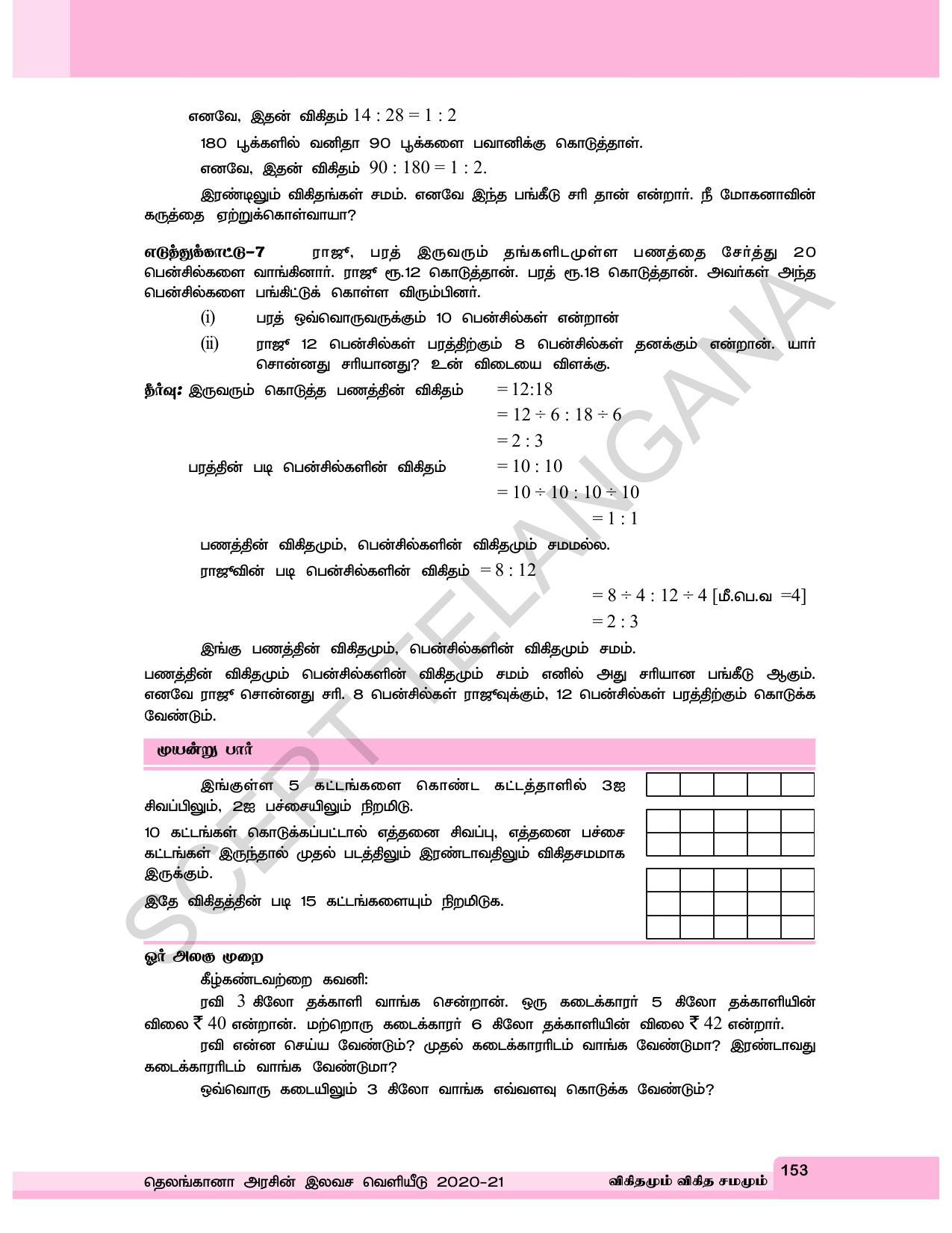 எனவே, இதன் விகிதம் $14 : 28 = 1 : 2$

180 பூக்களில் வனிதா 90 பூக்களை பவானிக்கு கொடுத்தாள்.

எனவே, இதன் விகிதம் $90 : 180 = 1 : 2$.

இரண்டிலும் விகிதங்கள் சமம். எனவே இந்த பங்கீடு சரி தான் என்றார். நீ மோகனாவின் கருத்தை ஏற்றுக்கொள்வாயா?

எடுத்துக்காட்டு-7 ராஜ், பரத் இருவரும் தங்களிடமுள்ள பணத்தை சேர்த்து 20 பென்சில்களை வாங்கினார். ராஜ் ரூ.12 கொடுத்தான். பரத் ரூ.18 கொடுத்தான். அவர்கள் அந்த பென்சில்களை பங்கிட்டுக் கொள்ள விரும்பினர்.

(i) பரத் ஒவ்வொருவருக்கும் 10 பென்சில்கள் என்றான்

(ii) ராஜ் 12 பென்சில்கள் பரத்திற்கும் 8 பென்சில்கள் தனக்கும் என்றான். யார் சொன்னது சரியானது? உன் விடையை விளக்கு.

தீர்வு: இருவரும் கொடுத்த பணத்தின் விகிதம் $= 12:18$
$= 12 \div 6 : 18 \div 6$
$= 2 : 3$

பரத்தின் படி பென்சில்களின் விகிதம் $= 10 : 10$
$= 10 \div 10 : 10 \div 10$
$= 1 : 1$

பணத்தின் விகிதமும், பென்சில்களின் விகிதமும் சமமல்ல.

ராஜ்வின் படி பென்சில்களின் விகிதம் $= 8 : 12$
$= 8 \div 4 : 12 \div 4$ [மீ.பெ.வ $=4$]
$= 2 : 3$

இங்கு பணத்தின் விகிதமும், பென்சில்களின் விகிதமும் சமம்.

பணத்தின் விகிதமும் பென்சில்களின் விகிதமும் சமம் எனில் அது சரியான பங்கீடு ஆகும். எனவே ராஜ் சொன்னது சரி. 8 பென்சில்கள் ராஜ்வுக்கும், 12 பென்சில்கள் பரத்திற்கும் கொடுக்க வேண்டும்.

முயன்று பார்

இங்குள்ள 5 கட்டங்களை கொண்ட கட்டத்தாளில் 3ஐ சிவப்பிலும், 2ஐ பச்சையிலும் நிறமிடு.

10 கட்டங்கள் கொடுக்கப்பட்டால் எத்தனை சிவப்பு, எத்தனை பச்சை கட்டங்கள் இருந்தால் முதல் படத்திலும் இரண்டாவதிலும் விகிதசமமாக இருக்கும்.

இதே விகிதத்தின் படி 15 கட்டங்களையும் நிறமிடுக.

ஓர் அலகு முறை

கீழ்கண்டவற்றை கவனி:

ரவி 3 கிலோ தக்காளி வாங்க சென்றான். ஒரு கடைக்காரர் 5 கிலோ தக்காளியின் விலை ₹ 40 என்றான். மற்றொரு கடைக்காரர் 6 கிலோ தக்காளியின் விலை ₹ 42 என்றார்.

ரவி என்ன செய்ய வேண்டும்? முதல் கடைக்காரரிடம் வாங்க வேண்டுமா? இரண்டாவது கடைக்காரரிடம் வாங்க வேண்டுமா?

ஒவ்வொரு கடையிலும் 3 கிலோ வாங்க எவ்வளவு கொடுக்க வேண்டும்?

SCERT TELANGANA

தெலங்கானா அரசின் இலவச வெளியீடு 2020-21 விகிதமும் விகித சமமும் 153